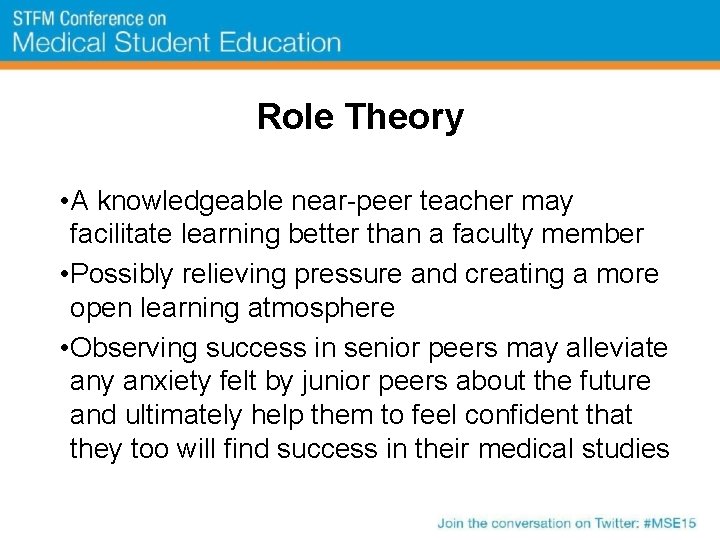 STFM Conference on
Medical Student Education

Role Theory

•A knowledgeable near-peer teacher may facilitate learning better than a faculty member

•Possibly relieving pressure and creating a more open learning atmosphere

•Observing success in senior peers may alleviate any anxiety felt by junior peers about the future and ultimately help them to feel confident that they too will find success in their medical studies

Join the conversation on Twitter: #MSE15